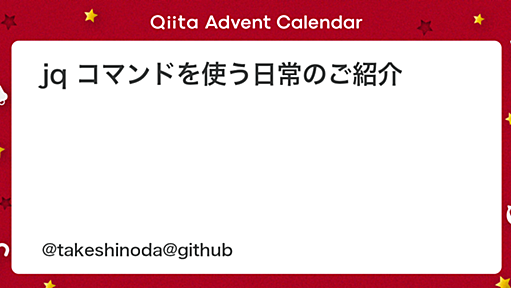 Qiita Advent Calendar

jq コマンドを使う日常のご紹介

@takeshinoda@github